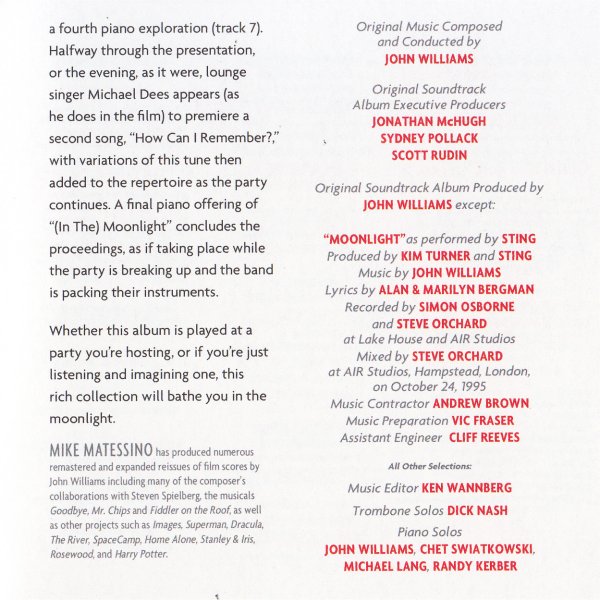 a fourth piano exploration (track 7). Halfway through the presentation, or the evening, as it were, lounge singer Michael Dees appears (as he does in the film) to premiere a second song, "How Can I Remember?," with variations of this tune then added to the repertoire as the party continues. A final piano offering of "(In The) Moonlight" concludes the proceedings, as if taking place while the party is breaking up and the band is packing their instruments.

Whether this album is played at a party you're hosting, or if you're just listening and imagining one, this rich collection will bathe you in the moonlight.

MIKE MATESSINO has produced numerous remastered and expanded reissues of film scores by John Williams including many of the composer's collaborations with Steven Spielberg, the musicals Goodbye, Mr. Chips and Fiddler on the Roof, as well as other projects such as Images, Superman, Dracula, The River, SpaceCamp, Home Alone, Stanley & Iris, Rosewood, and Harry Potter.

Original Music Composed and Conducted by
JOHN WILLIAMS

Original Soundtrack Album Executive Producers
JONATHAN McHUGH
SYDNEY POLLACK
SCOTT RUDIN

Original Soundtrack Album Produced by
JOHN WILLIAMS except:

"MOONLIGHT" as performed by STING
Produced by KIM TURNER and STING
Music by JOHN WILLIAMS
Lyrics by ALAN & MARILYN BERGMAN
Recorded by SIMON OSBORNE
and STEVE ORCHARD
at Lake House and AIR Studios
Mixed by STEVE ORCHARD
at AIR Studios, Hampstead, London,
on October 24, 1995
Music Contractor ANDREW BROWN
Music Preparation VIC FRASER
Assistant Engineer CLIFF REEVES

All Other Selections:

Music Editor KEN WANNBERG

Trombone Solos DICK NASH

Piano Solos
JOHN WILLIAMS, CHET SWIATKOWSKI,
MICHAEL LANG, RANDY KERBER